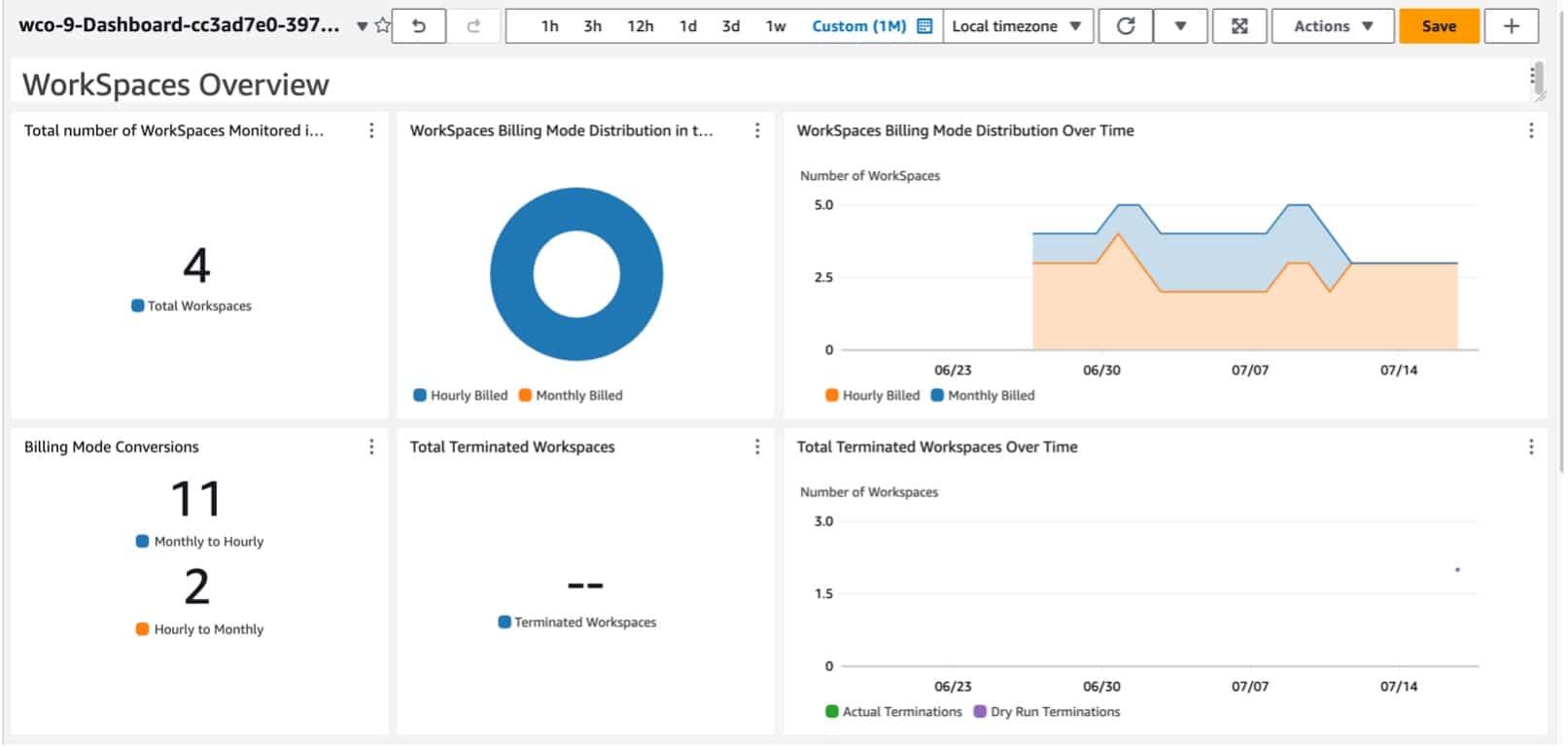 wco-9-Dashboard-cc3ad7e0-397...

1h 3h 12h 1d 3d 1w Custom (1M) Local timezone Actions Save +

WorkSpaces Overview

Total number of WorkSpaces Monitored i...

4

Total Workspaces

WorkSpaces Billing Mode Distribution in t...

Hourly Billed Monthly Billed

WorkSpaces Billing Mode Distribution Over Time

Number of WorkSpaces

5.0

2.5

0

06/23 06/30 07/07 07/14

Hourly Billed Monthly Billed

Billing Mode Conversions

11

Monthly to Hourly

2

Hourly to Monthly

Total Terminated Workspaces

--

Terminated Workspaces

Total Terminated Workspaces Over Time

Number of Workspaces

3.0

1.5

0

06/23 06/30 07/07 07/14

Actual Terminations Dry Run Terminations